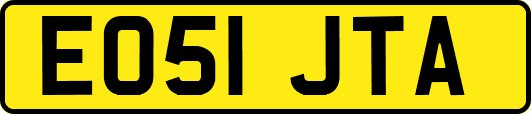 EO51 JTA